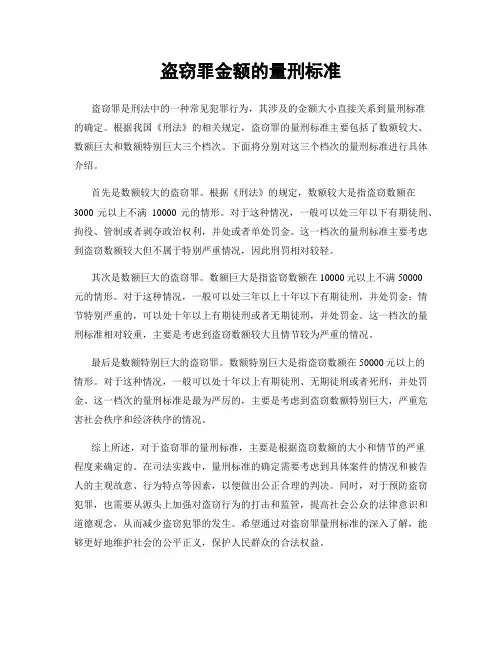 盗窃罪金额的量刑标准

盗窃罪是刑法中的一种常见犯罪行为，其涉及的金额大小直接关系到量刑标准的确定。根据我国《刑法》的相关规定，盗窃罪的量刑标准主要包括了数额较大、数额巨大和数额特别巨大三个档次。下面将分别对这三个档次的量刑标准进行具体介绍。

首先是数额较大的盗窃罪。根据《刑法》的规定，数额较大是指盗窃数额在3000元以上不满10000元的情形。对于这种情况，一般可以处三年以下有期徒刑、拘役、管制或者剥夺政治权利，并处或者单处罚金。这一档次的量刑标准主要考虑到盗窃数额较大但不属于特别严重情况，因此刑罚相对较轻。

其次是数额巨大的盗窃罪。数额巨大是指盗窃数额在10000元以上不满50000元的情形。对于这种情况，一般可以处三年以上十年以下有期徒刑，并处罚金；情节特别严重的，可以处十年以上有期徒刑或者无期徒刑，并处罚金。这一档次的量刑标准相对较重，主要是考虑到盗窃数额较大且情节较为严重的情况。

最后是数额特别巨大的盗窃罪。数额特别巨大是指盗窃数额在50000元以上的情形。对于这种情况，一般可以处十年以上有期徒刑、无期徒刑或者死刑，并处罚金。这一档次的量刑标准是最为严厉的，主要是考虑到盗窃数额特别巨大，严重危害社会秩序和经济秩序的情况。

综上所述，对于盗窃罪的量刑标准，主要是根据盗窃数额的大小和情节的严重程度来确定的。在司法实践中，量刑标准的确定需要考虑到具体案件的情况和被告人的主观故意、行为特点等因素，以便做出公正合理的判决。同时，对于预防盗窃犯罪，也需要从源头上加强对盗窃行为的打击和监管，提高社会公众的法律意识和道德观念，从而减少盗窃犯罪的发生。希望通过对盗窃罪量刑标准的深入了解，能够更好地维护社会的公平正义，保护人民群众的合法权益。